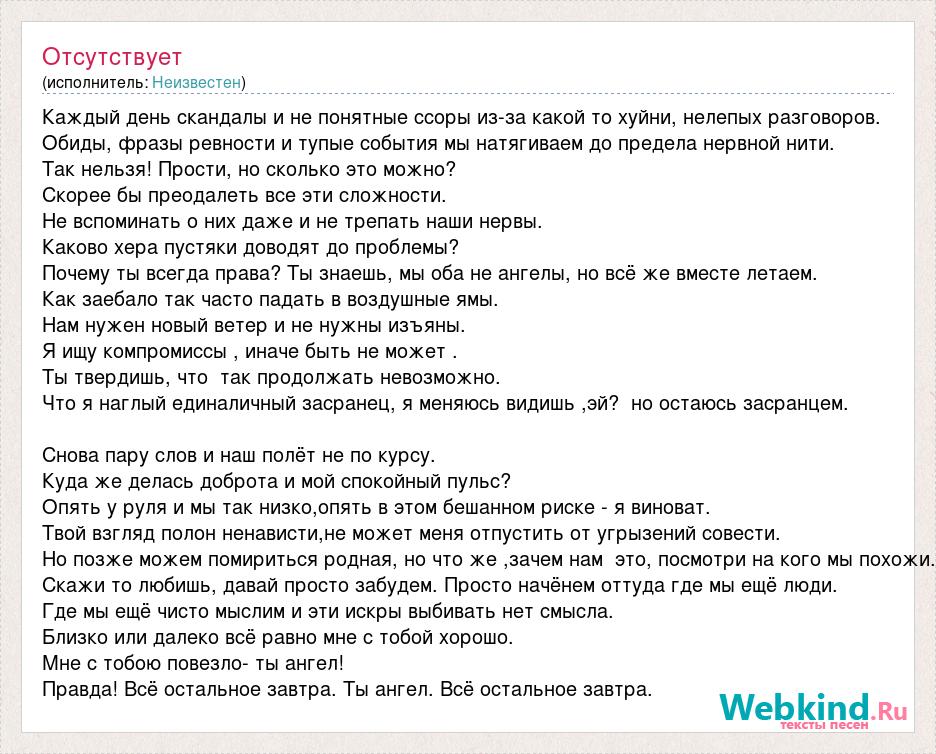 Отсутствует
(исполнитель: Неизвестен)

Каждый день скандалы и не понятные ссоры из-за какой то хуйни, нелепых разговоров.
Обиды, фразы ревности и тупые события мы натягиваем до предела нервной нити.
Так нельзя! Прости, но сколько это можно?
Скорее бы преодалеть все эти сложности.
Не вспоминать о них даже и не трепать наши нервы.
Каково хера пустяки доводят до проблемы?
Почему ты всегда права? Ты знаешь, мы оба не ангелы, но всё же вместе летаем.
Как заебало так часто падать в воздушные ямы.
Нам нужен новый ветер и не нужны изъяны.
Я ищу компромиссы , иначе быть не может .
Ты твердишь, что так продолжать невозможно.
Что я наглый единаличный засранец, я меняюсь видишь ,эй? но остаюсь засранцем.

Снова пару слов и наш полёт не по курсу.
Куда же делась доброта и мой спокойный пульс?
Опять у руля и мы так низко,опять в этом бешанном риске - я виноват.
Твой взгляд полон ненависти,не может меня отпустить от угрызений совести.
Но позже можем помириться родная, но что же ,зачем нам это, посмотри на кого мы похожи.
Скажи то любишь, давай просто забудем. Просто начёнем оттуда где мы ещё люди.
Где мы ещё чисто мыслим и эти искры выбивать нет смысла.
Близко или далеко всё равно мне с тобой хорошо.
Мне с тобою повезло- ты ангел!
Правда! Всё остальное завтра. Ты ангел. Всё остальное завтра.

Webkind.Ru
тексты песен